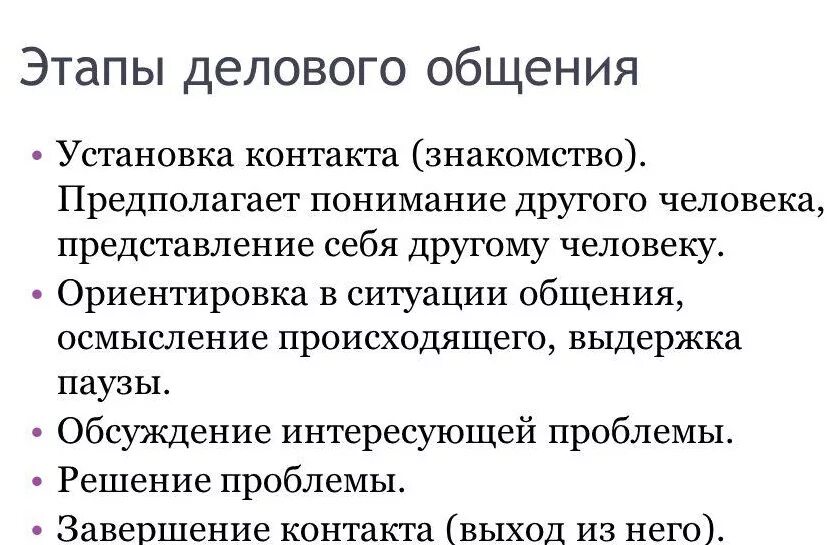 Этапы делового общения

• Установка контакта (знакомство). Предполагает понимание другого человека, представление себя другому человеку.
• Ориентировка в ситуации общения, осмысление происходящего, выдержка паузы.
• Обсуждение интересующей проблемы.
• Решение проблемы.
• Завершение контакта (выход из него).